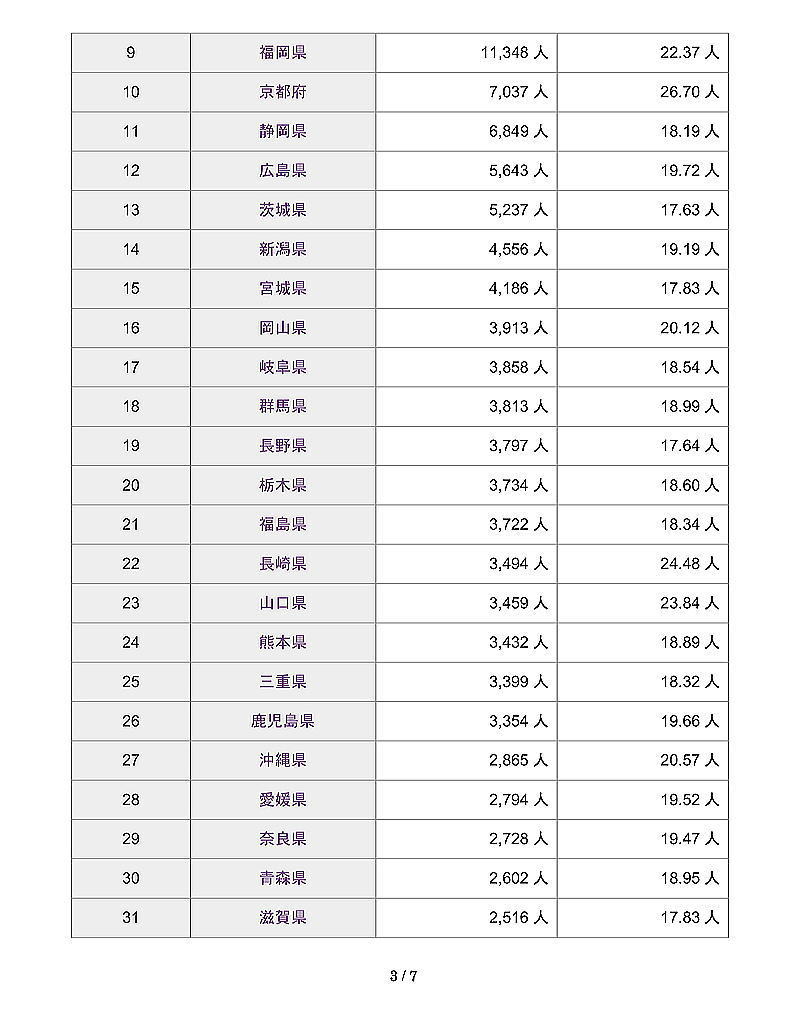 | 9 | 福岡県 | 11,348 人 | 22.37 人 |
|---|---|---|---|
| 10 | 京都府 | 7,037 人 | 26.70 人 |
| 11 | 静岡県 | 6,849 人 | 18.19 人 |
| 12 | 広島県 | 5,643 人 | 19.72 人 |
| 13 | 茨城県 | 5,237 人 | 17.63 人 |
| 14 | 新潟県 | 4,556 人 | 19.19 人 |
| 15 | 宮城県 | 4,186 人 | 17.83 人 |
| 16 | 岡山県 | 3,913 人 | 20.12 人 |
| 17 | 岐阜県 | 3,858 人 | 18.54 人 |
| 18 | 群馬県 | 3,813 人 | 18.99 人 |
| 19 | 長野県 | 3,797 人 | 17.64 人 |
| 20 | 栃木県 | 3,734 人 | 18.60 人 |
| 21 | 福島県 | 3,722 人 | 18.34 人 |
| 22 | 長崎県 | 3,494 人 | 24.48 人 |
| 23 | 山口県 | 3,459 人 | 23.84 人 |
| 24 | 熊本県 | 3,432 人 | 18.89 人 |
| 25 | 三重県 | 3,399 人 | 18.32 人 |
| 26 | 鹿児島県 | 3,354 人 | 19.66 人 |
| 27 | 沖縄県 | 2,865 人 | 20.57 人 |
| 28 | 愛媛県 | 2,794 人 | 19.52 人 |
| 29 | 奈良県 | 2,728 人 | 19.47 人 |
| 30 | 青森県 | 2,602 人 | 18.95 人 |
| 31 | 滋賀県 | 2,516 人 | 17.83 人 |

3 / 7